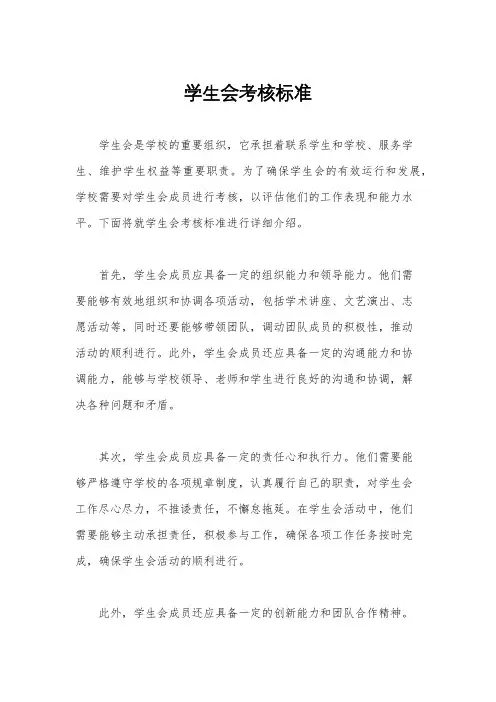 学生会考核标准

学生会是学校的重要组织，它承担着联系学生和学校、服务学生、维护学生权益等重要职责。为了确保学生会的有效运行和发展，学校需要对学生会成员进行考核，以评估他们的工作表现和能力水平。下面将就学生会考核标准进行详细介绍。

首先，学生会成员应具备一定的组织能力和领导能力。他们需要能够有效地组织和协调各项活动，包括学术讲座、文艺演出、志愿活动等，同时还要能够带领团队，调动团队成员的积极性，推动活动的顺利进行。此外，学生会成员还应具备一定的沟通能力和协调能力，能够与学校领导、老师和学生进行良好的沟通和协调，解决各种问题和矛盾。

其次，学生会成员应具备一定的责任心和执行力。他们需要能够严格遵守学校的各项规章制度，认真履行自己的职责，对学生会工作尽心尽力，不推诿责任，不懈怠拖延。在学生会活动中，他们需要能够主动承担责任，积极参与工作，确保各项工作任务按时完成，确保学生会活动的顺利进行。

此外，学生会成员还应具备一定的创新能力和团队合作精神。